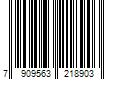 7 909563 218903